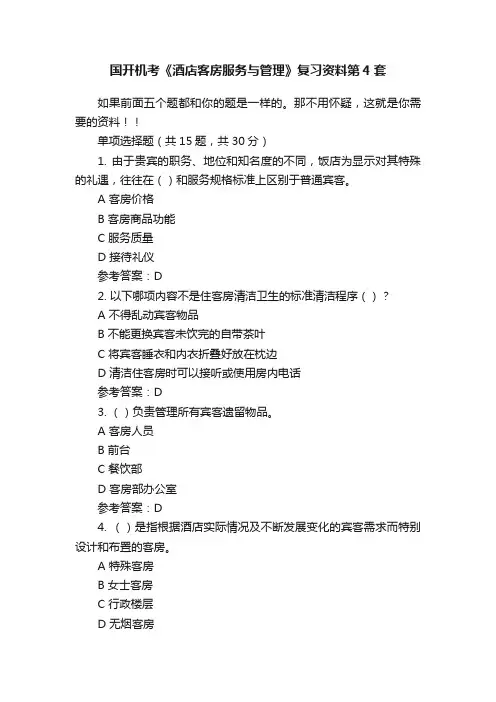 国开机考《酒店客房服务与管理》复习资料第 4 套

如果前面五个题都和你的题是一样的。那不用怀疑，这就是你需要的资料！！

单项选择题（共 15 题，共 30 分）

1. 由于贵宾的职务、地位和知名度的不同，饭店为显示对其特殊的礼遇，往往在（ ）和服务规格标准上区别于普通宾客。

A 客房价格

B 客房商品功能

C 服务质量

D 接待礼仪

参考答案：D

2. 以下哪项内容不是住客房清洁卫生的标准清洁程序（ ）？

A 不得乱动宾客物品

B 不能更换宾客未饮完的自带茶叶

C 将宾客睡衣和内衣折叠好放在枕边

D 清洁住客房时可以接听或使用房内电话

参考答案：D

3. （ ）负责管理所有宾客遗留物品。

A 客房人员

B 前台

C 餐饮部

D 客房部办公室

参考答案：D

4. （ ）是指根据酒店实际情况及不断发展变化的宾客需求而特别设计和布置的客房。

A 特殊客房

B 女士客房

C 行政楼层

D 无烟客房